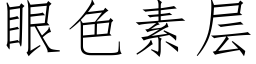 眼色素层